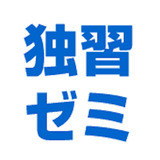 独習
ゼミ